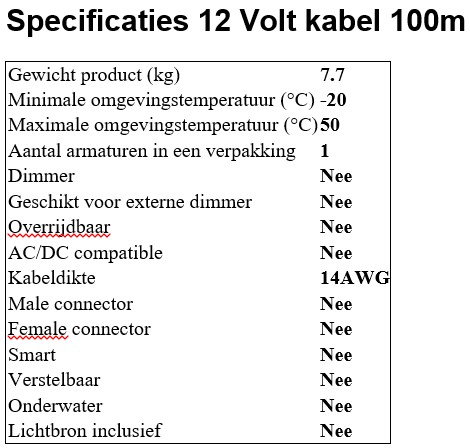 Specificaties 12 Volt kabel 100m

| | |
|---|---|
| Gewicht product (kg) | 7.7 |
| Minimale omgevingstemperatuur (°C) | -20 |
| Maximale omgevingstemperatuur (°C) | 50 |
| Aantal armaturen in een verpakking | 1 |
| Dimmer | Nee |
| Geschikt voor externe dimmer | Nee |
| Overrijdbaar | Nee |
| AC/DC compatible | Nee |
| Kabeldikte | 14AWG |
| Male connector | Nee |
| Female connector | Nee |
| Smart | Nee |
| Verstelbaar | Nee |
| Onderwater | Nee |
| Lichtbron inclusief | Nee |